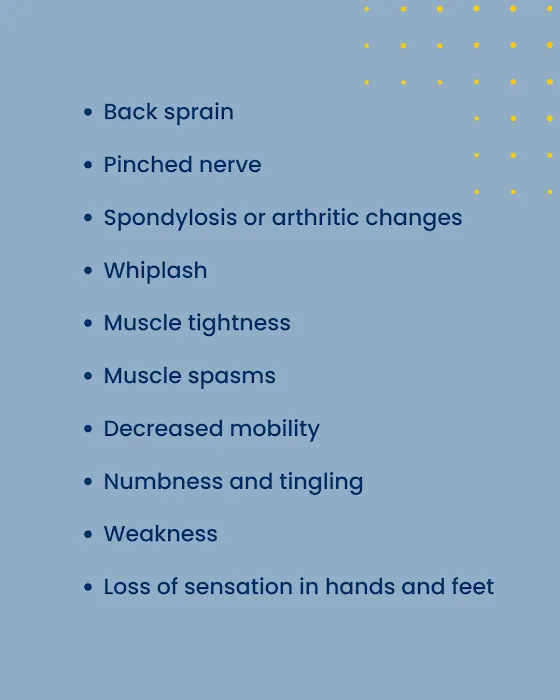 • Back sprain
• Pinched nerve
• Spondylosis or arthritic changes
• Whiplash
• Muscle tightness
• Muscle spasms
• Decreased mobility
• Numbness and tingling
• Weakness
• Loss of sensation in hands and feet